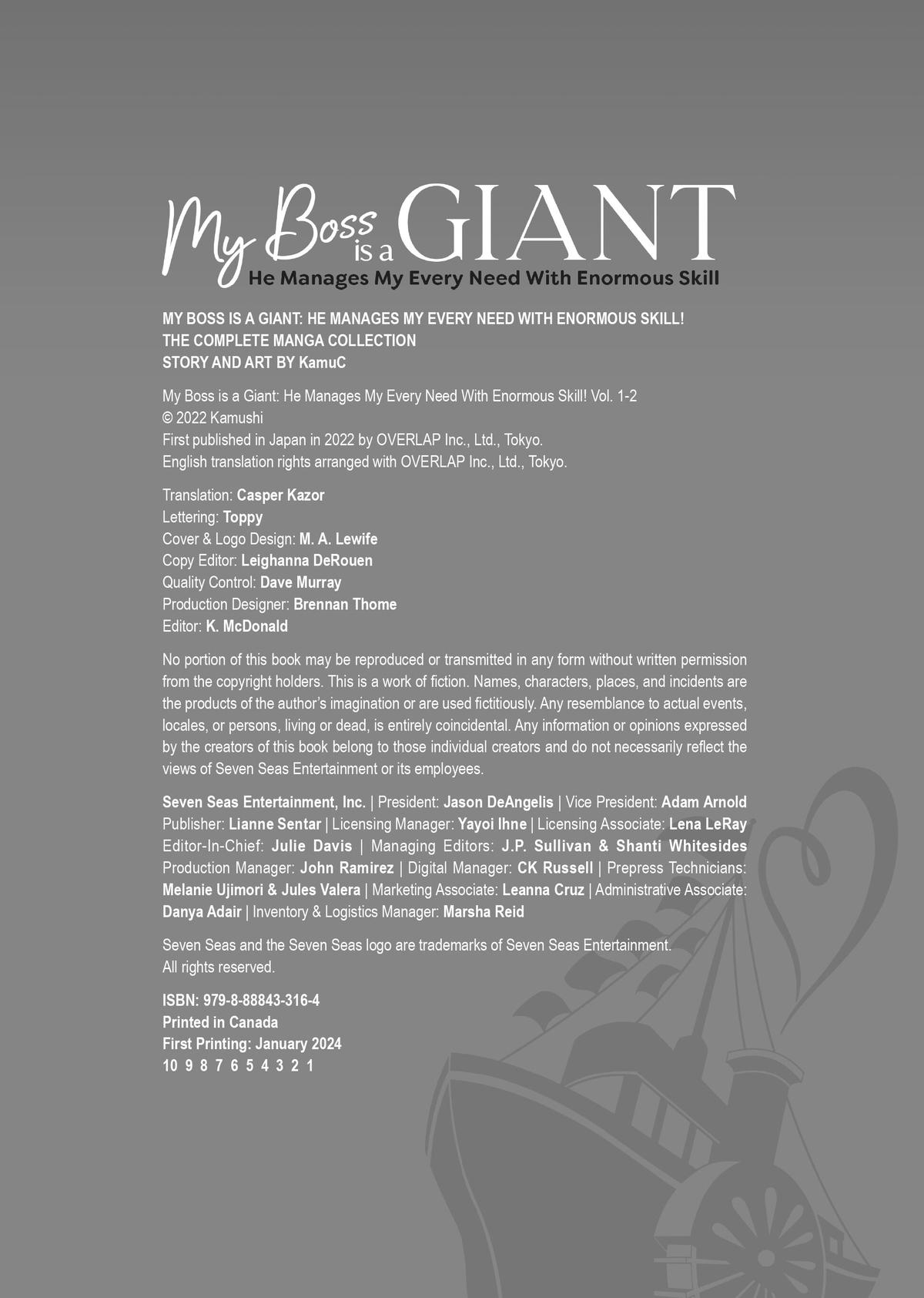 My Boss is a GIANT
He Manages My Every Need With Enormous Skill

MY BOSS IS A GIANT: HE MANAGES MY EVERY NEED WITH ENORMOUS SKILL!
THE COMPLETE MANGA COLLECTION
STORY AND ART BY KamuC

My Boss is a Giant: He Manages My Every Need With Enormous Skill! Vol. 1-2
© 2022 Kamushi
First published in Japan in 2022 by OVERLAP Inc., Ltd., Tokyo.
English translation rights arranged with OVERLAP Inc., Ltd., Tokyo.

Translation: Casper Kazor
Lettering: Toppy
Cover & Logo Design: M. A. Lewife
Copy Editor: Leighanna DeRouen
Quality Control: Dave Murray
Production Designer: Brennan Thome
Editor: K. McDonald

No portion of this book may be reproduced or transmitted in any form without written permission from the copyright holders. This is a work of fiction. Names, characters, places, and incidents are the products of the author's imagination or are used fictitiously. Any resemblance to actual events, locales, or persons, living or dead, is entirely coincidental. Any information or opinions expressed by the creators of this book belong to those individual creators and do not necessarily reflect the views of Seven Seas Entertainment or its employees.

Seven Seas Entertainment, Inc. | President: Jason DeAngelis | Vice President: Adam Arnold
Publisher: Lianne Sentar | Licensing Manager: Yayoi Ihne | Licensing Associate: Lena LeRay
Editor-In-Chief: Julie Davis | Managing Editors: J.P. Sullivan & Shanti Whitesides
Production Manager: John Ramirez | Digital Manager: CK Russell | Prepress Technicians: Melanie Ujimori & Jules Valera | Marketing Associate: Leanna Cruz | Administrative Associate: Danya Adair | Inventory & Logistics Manager: Marsha Reid

Seven Seas and the Seven Seas logo are trademarks of Seven Seas Entertainment.
All rights reserved.

ISBN: 979-8-88843-316-4
Printed in Canada
First Printing: January 2024
10 9 8 7 6 5 4 3 2 1